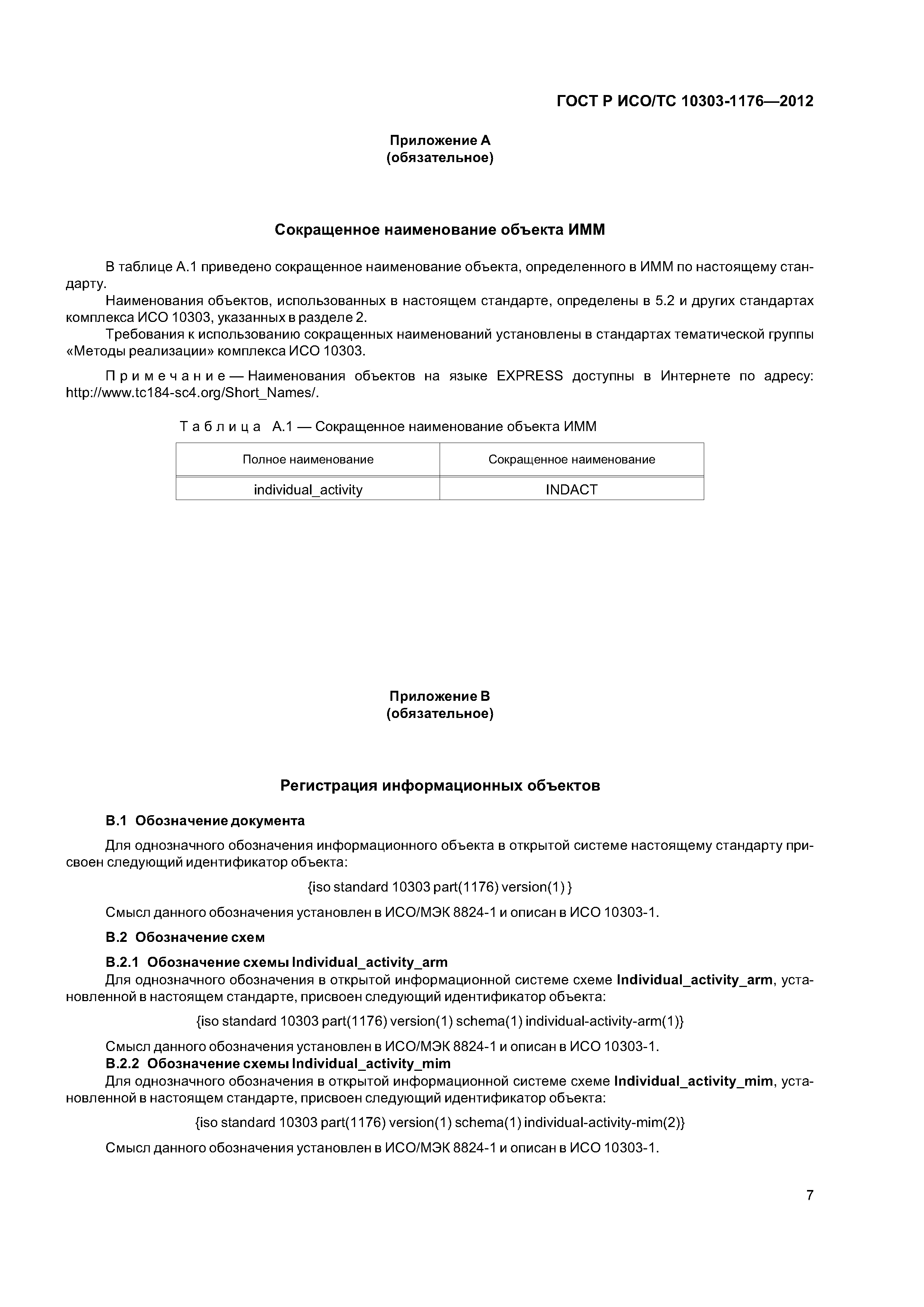 ГОСТ Р ИСО/ТС 10303-1176—2012

Приложение А
(обязательное)

Сокращенное наименование объекта ИММ

В таблице А.1 приведено сокращенное наименование объекта, определенного в ИММ по настоящему стандарту.

Наименования объектов, использованных в настоящем стандарте, определены в 5.2 и других стандартах комплекса ИСО 10303, указанных в разделе 2.

Требования к использованию сокращенных наименований установлены в стандартах тематической группы «Методы реализации» комплекса ИСО 10303.

Примечание — Наименования объектов на языке EXPRESS доступны в Интернете по адресу: http://www.tc184-sc4.org/Short_Names/.

Таблица А.1 — Сокращенное наименование объекта ИММ

| Полное наименование | Сокращенное наименование |
|---|---|
| individual_activity | INDACT |

Приложение В
(обязательное)

Регистрация информационных объектов

В.1 Обозначение документа

Для однозначного обозначения информационного объекта в открытой системе настоящему стандарту присвоен следующий идентификатор объекта:

{iso standard 10303 part(1176) version(1) }

Смысл данного обозначения установлен в ИСО/МЭК 8824-1 и описан в ИСО 10303-1.

В.2 Обозначение схем

В.2.1 Обозначение схемы Individual_activity_arm

Для однозначного обозначения в открытой информационной системе схеме Individual_activity_arm, установленной в настоящем стандарте, присвоен следующий идентификатор объекта:

{iso standard 10303 part(1176) version(1) schema(1) individual-activity-arm(1)}

Смысл данного обозначения установлен в ИСО/МЭК 8824-1 и описан в ИСО 10303-1.

В.2.2 Обозначение схемы Individual_activity_mim

Для однозначного обозначения в открытой информационной системе схеме Individual_activity_mim, установленной в настоящем стандарте, присвоен следующий идентификатор объекта:

{iso standard 10303 part(1176) version(1) schema(1) individual-activity-mim(2)}

Смысл данного обозначения установлен в ИСО/МЭК 8824-1 и описан в ИСО 10303-1.

7